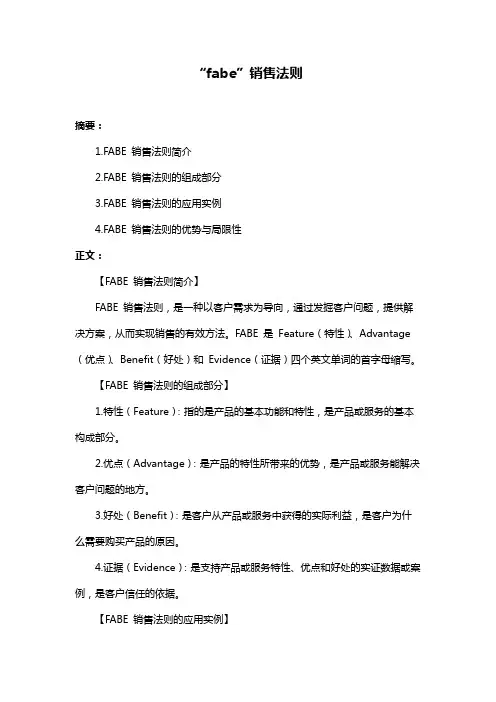 “fabe”销售法则

摘要：

1.FABE 销售法则简介

2.FABE 销售法则的组成部分

3.FABE 销售法则的应用实例

4.FABE 销售法则的优势与局限性

正文：

【FABE 销售法则简介】

FABE 销售法则，是一种以客户需求为导向，通过发掘客户问题，提供解决方案，从而实现销售的有效方法。FABE 是 Feature（特性）、Advantage（优点）、Benefit（好处）和 Evidence（证据）四个英文单词的首字母缩写。

【FABE 销售法则的组成部分】

1.特性（Feature）：指的是产品的基本功能和特性，是产品或服务的基本构成部分。

2.优点（Advantage）：是产品的特性所带来的优势，是产品或服务能解决客户问题的地方。

3.好处（Benefit）：是客户从产品或服务中获得的实际利益，是客户为什么需要购买产品的原因。

4.证据（Evidence）：是支持产品或服务特性、优点和好处的实证数据或案例，是客户信任的依据。

【FABE 销售法则的应用实例】